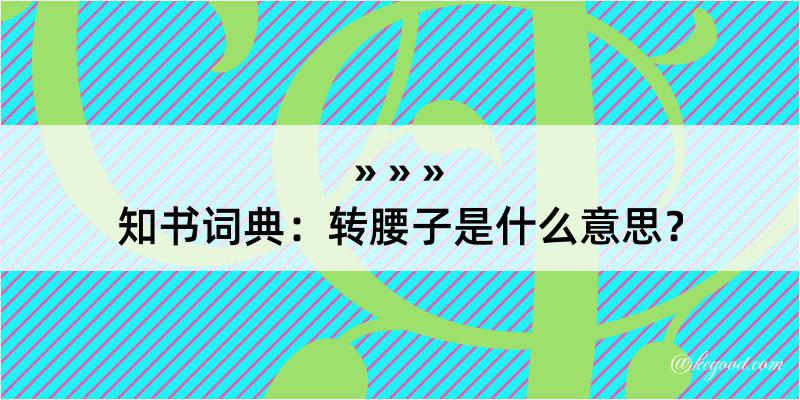 » » »

知书词典：转腰子是什么意思？

@kegood.com